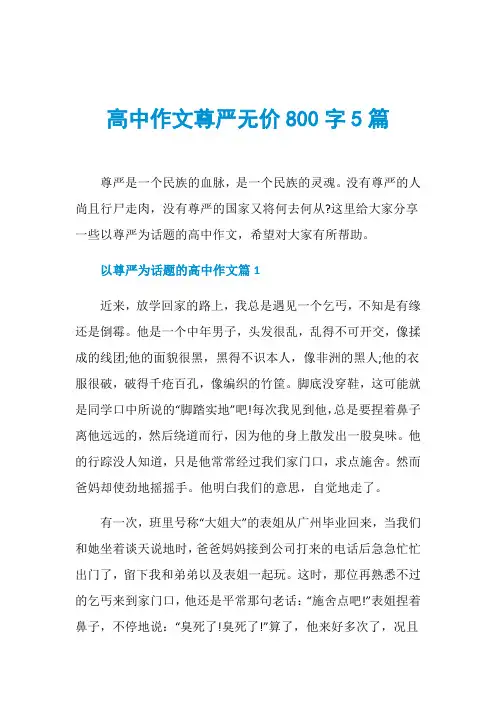 高中作文尊严无价 800 字 5 篇

尊严是一个民族的血脉，是一个民族的灵魂。没有尊严的人尚且行尸走肉，没有尊严的国家又将何去何从?这里给大家分享一些以尊严为话题的高中作文，希望对大家有所帮助。

以尊严为话题的高中作文篇 1

近来，放学回家的路上，我总是遇见一个乞丐，不知是有缘还是倒霉。他是一个中年男子，头发很乱，乱得不可开交，像揉成的线团;他的面貌很黑，黑得不识本人，像非洲的黑人;他的衣服很破，破得千疮百孔，像编织的竹筐。脚底没穿鞋，这可能就是同学口中所说的“脚踏实地”吧!每次我见到他，总是要捏着鼻子离他远远的，然后绕道而行，因为他的身上散发出一股臭味。他的行踪没人知道，只是他常常经过我们家门口，求点施舍。然而爸妈却使劲地摇摇手。他明白我们的意思，自觉地走了。

有一次，班里号称“大姐大”的表姐从广州毕业回来，当我们和她坐着谈天说地时，爸爸妈妈接到公司打来的电话后急急忙忙出门了，留下我和弟弟以及表姐一起玩。这时，那位再熟悉不过的乞丐来到家门口，他还是平常那句老话：“施舍点吧!”表姐捏着鼻子，不停地说：“臭死了!臭死了!”算了，他来好多次了，况且